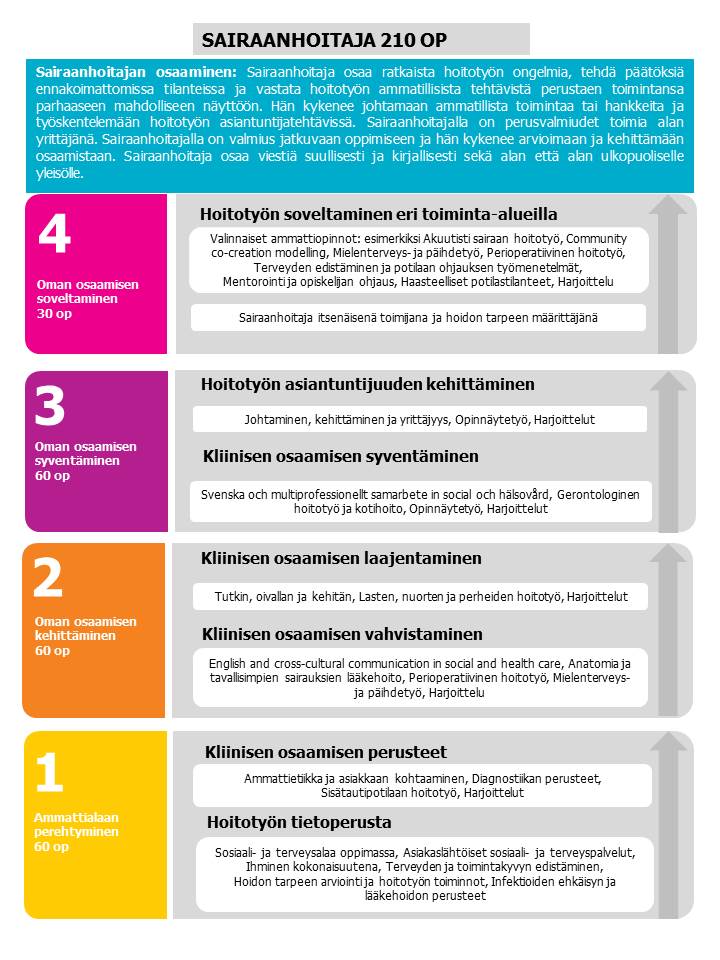 SAIRAANHOITAJA 210 OP

Sairaanhoitajan osaaminen: Sairaanhoitaja osaa ratkaista hoitotyön ongelmia, tehdä päätöksiä ennakoimattomissa tilanteissa ja vastata hoitotyön ammatillisista tehtävistä perustaen toimintansa parhaaseen mahdolliseen näyttöön. Hän kykenee johtamaan ammatillista toimintaa tai hankkeita ja työskentelemään hoitotyön asiantuntijatehtävissä. Sairaanhoitajalla on perusvalmiudet toimia alan yrittäjänä. Sairaanhoitajalla on valmius jatkuvaan oppimiseen ja hän kykenee arvioimaan ja kehittämään osaamistaan. Sairaanhoitaja osaa viestiä suullisesti ja kirjallisesti sekä alan että alan ulkopuoliselle yleisölle.

4
Oman osaamisen soveltaminen
30 op

Hoitotyön soveltaminen eri toiminta-alueilla

Valinnaiset ammattiopinnot: esimerkiksi Akuutisti sairaan hoitotyö, Community co-creation modelling, Mielenterveys- ja päihdetyö, Perioperatiivinen hoitotyö, Terveyden edistäminen ja potilaan ohjauksen työmenetelmät, Mentorointi ja opiskelijan ohjaus, Haasteelliset potilastilanteet, Harjoittelu

Sairaanhoitaja itsenäisenä toimijana ja hoidon tarpeen määrittäjänä

3
Oman osaamisen syventäminen
60 op

Hoitotyön asiantuntijuuden kehittäminen

Johtaminen, kehittäminen ja yrittäjyys, Opinnäytetyö, Harjoittelut

Kliinisen osaamisen syventäminen

Svenska och multiprofessionellt samarbete in social och hälsovård, Gerontologinen hoitotyö ja kotihoito, Opinnäytetyö, Harjoittelut

2
Oman osaamisen kehittäminen
60 op

Kliinisen osaamisen laajentaminen

Tutkin, oivallan ja kehitän, Lasten, nuorten ja perheiden hoitotyö, Harjoittelut

Kliinisen osaamisen vahvistaminen

English and cross-cultural communication in social and health care, Anatomia ja tavallisimpien sairauksien lääkehoito, Perioperatiivinen hoitotyö, Mielenterveys- ja päihdetyö, Harjoittelu

1
Ammattialaan perehtyminen
60 op

Kliinisen osaamisen perusteet

Ammattietiikka ja asiakkaan kohtaaminen, Diagnostiikan perusteet, Sisätautipotilaan hoitotyö, Harjoittelut

Hoitotyön tietoperusta

Sosiaali- ja terveysalaa oppimassa, Asiakaslähtöiset sosiaali- ja terveyspalvelut, Ihminen kokonaisuutena, Terveyden ja toimintakyvyn edistäminen, Hoidon tarpeen arviointi ja hoitotyön toiminnot, Infektioiden ehkäisyn ja lääkehoidon perusteet